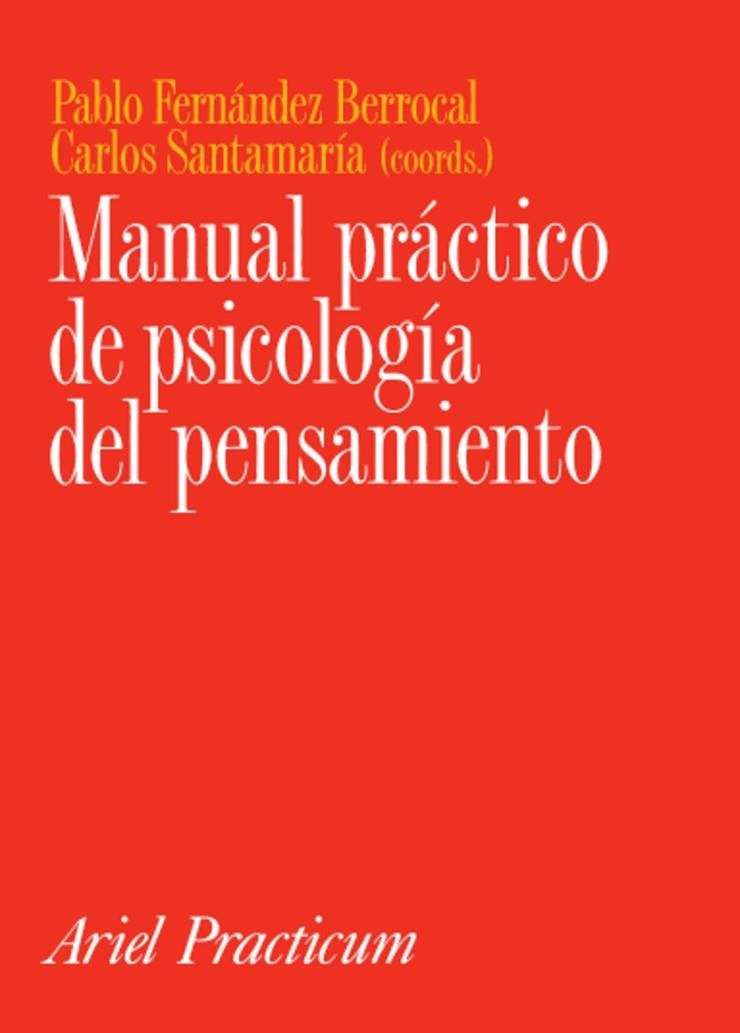 Pablo Fernández Berrocal
Carlos Santamaría (coords.)

Manual práctico de psicología del pensamiento

Ariel Practicum